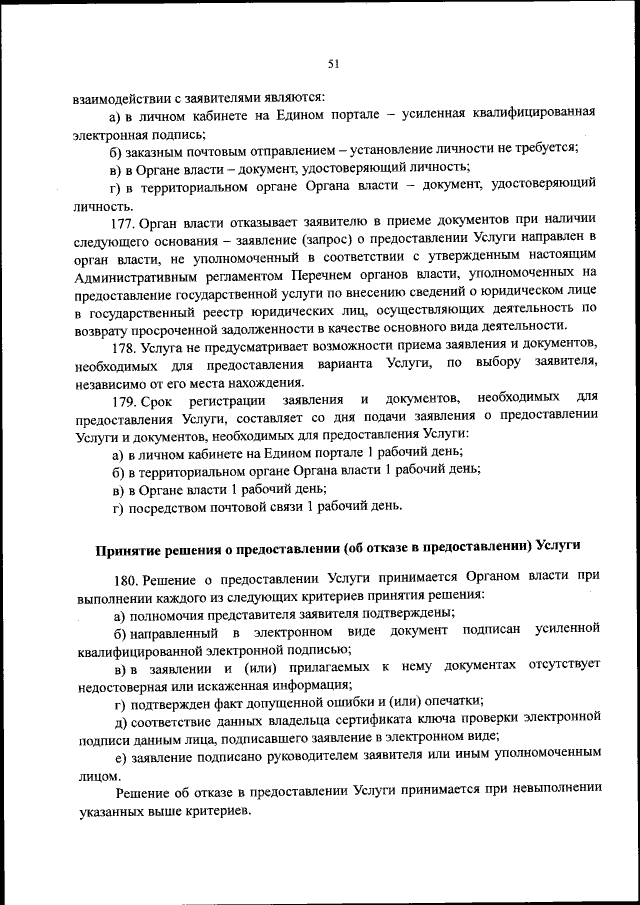 51

взаимодействии с заявителями являются:

а) в личном кабинете на Едином портале – усиленная квалифицированная электронная подпись;

б) заказным почтовым отправлением – установление личности не требуется;

в) в Органе власти – документ, удостоверяющий личность;

г) в территориальном органе Органа власти – документ, удостоверяющий личность.

177. Орган власти отказывает заявителю в приеме документов при наличии следующего основания – заявление (запрос) о предоставлении Услуги направлен в орган власти, не уполномоченный в соответствии с утвержденным настоящим Административным регламентом Перечнем органов власти, уполномоченных на предоставление государственной услуги по внесению сведений о юридическом лице в государственный реестр юридических лиц, осуществляющих деятельность по возврату просроченной задолженности в качестве основного вида деятельности.

178. Услуга не предусматривает возможности приема заявления и документов, необходимых для предоставления варианта Услуги, по выбору заявителя, независимо от его места нахождения.

179. Срок регистрации заявления и документов, необходимых для предоставления Услуги, составляет со дня подачи заявления о предоставлении Услуги и документов, необходимых для предоставления Услуги:

а) в личном кабинете на Едином портале 1 рабочий день;

б) в территориальном органе Органа власти 1 рабочий день;

в) в Органе власти 1 рабочий день;

г) посредством почтовой связи 1 рабочий день.

Принятие решения о предоставлении (об отказе в предоставлении) Услуги

180. Решение о предоставлении Услуги принимается Органом власти при выполнении каждого из следующих критериев принятия решения:

а) полномочия представителя заявителя подтверждены;

б) направленный в электронном виде документ подписан усиленной квалифицированной электронной подписью;

в) в заявлении и (или) прилагаемых к нему документах отсутствует недостоверная или искаженная информация;

г) подтвержден факт допущенной ошибки и (или) опечатки;

д) соответствие данных владельца сертификата ключа проверки электронной подписи данным лица, подписавшего заявление в электронном виде;

е) заявление подписано руководителем заявителя или иным уполномоченным лицом.

Решение об отказе в предоставлении Услуги принимается при невыполнении указанных выше критериев.